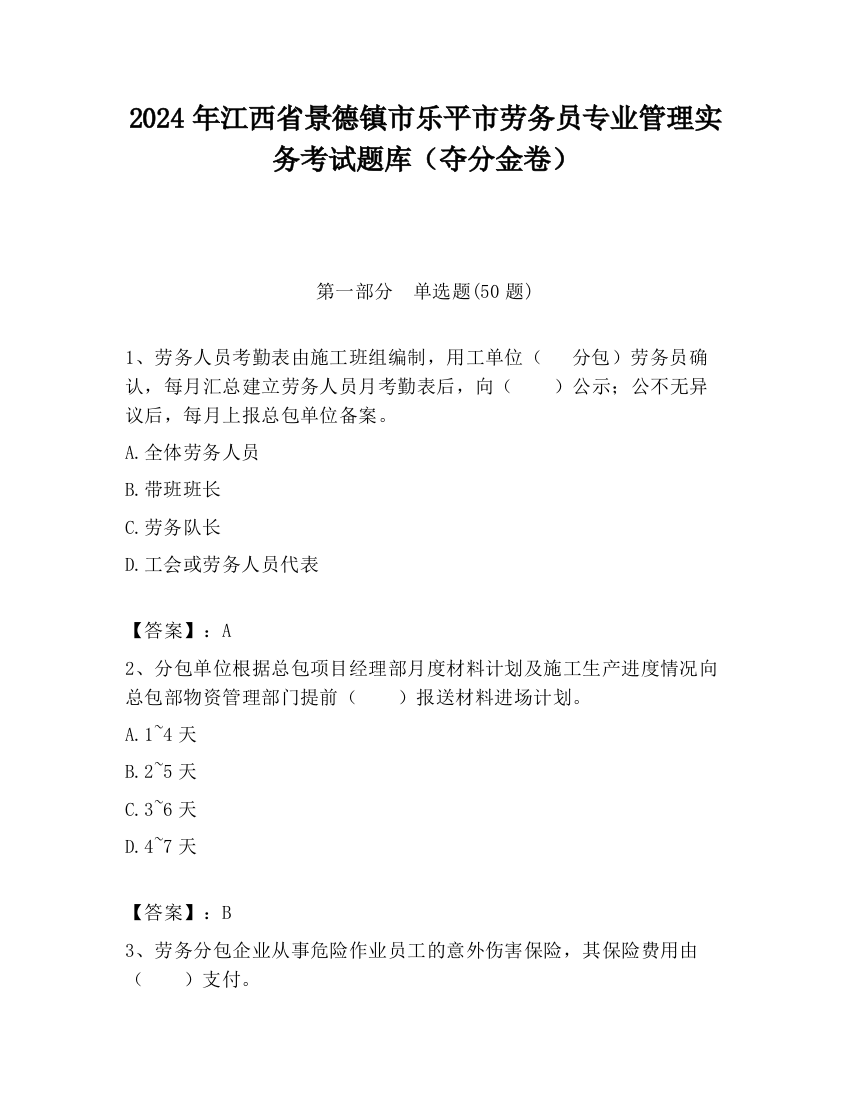 2024 年江西省景德镇市乐平市劳务员专业管理实务考试题库（夺分金卷）

第一部分　单选题(50 题)

1、劳务人员考勤表由施工班组编制，用工单位（　　分包）劳务员确认，每月汇总建立劳务人员月考勤表后，向（　　）公示；公不无异议后，每月上报总包单位备案。

A.全体劳务人员

B.带班班长

C.劳务队长

D.工会或劳务人员代表

【答案】：A

2、分包单位根据总包项目经理部月度材料计划及施工生产进度情况向总包部物资管理部门提前（　　）报送材料进场计划。

A.1~4 天

B.2~5 天

C.3~6 天

D.4~7 天

【答案】：B

3、劳务分包企业从事危险作业员工的意外伤害保险，其保险费用由（　　）支付。